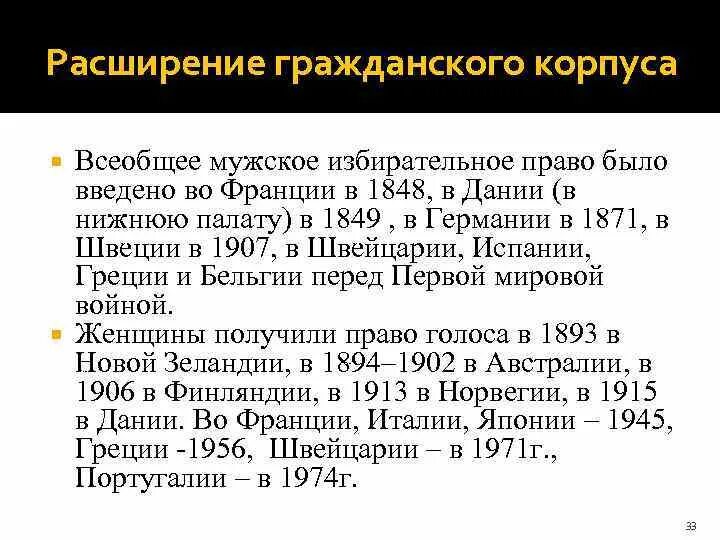 Расширение гражданского корпуса

Всеобщее мужское избирательное право было введено во Франции в 1848, в Дании (в нижнюю палату) в 1849 , в Германии в 1871, в Швеции в 1907, в Швейцарии, Испании, Греции и Бельгии перед Первой мировой войной.

Женщины получили право голоса в 1893 в Новой Зеландии, в 1894–1902 в Австралии, в 1906 в Финляндии, в 1913 в Норвегии, в 1915 в Дании. Во Франции, Италии, Японии – 1945, Греции -1956, Швейцарии – в 1971г., Португалии – в 1974г.

33